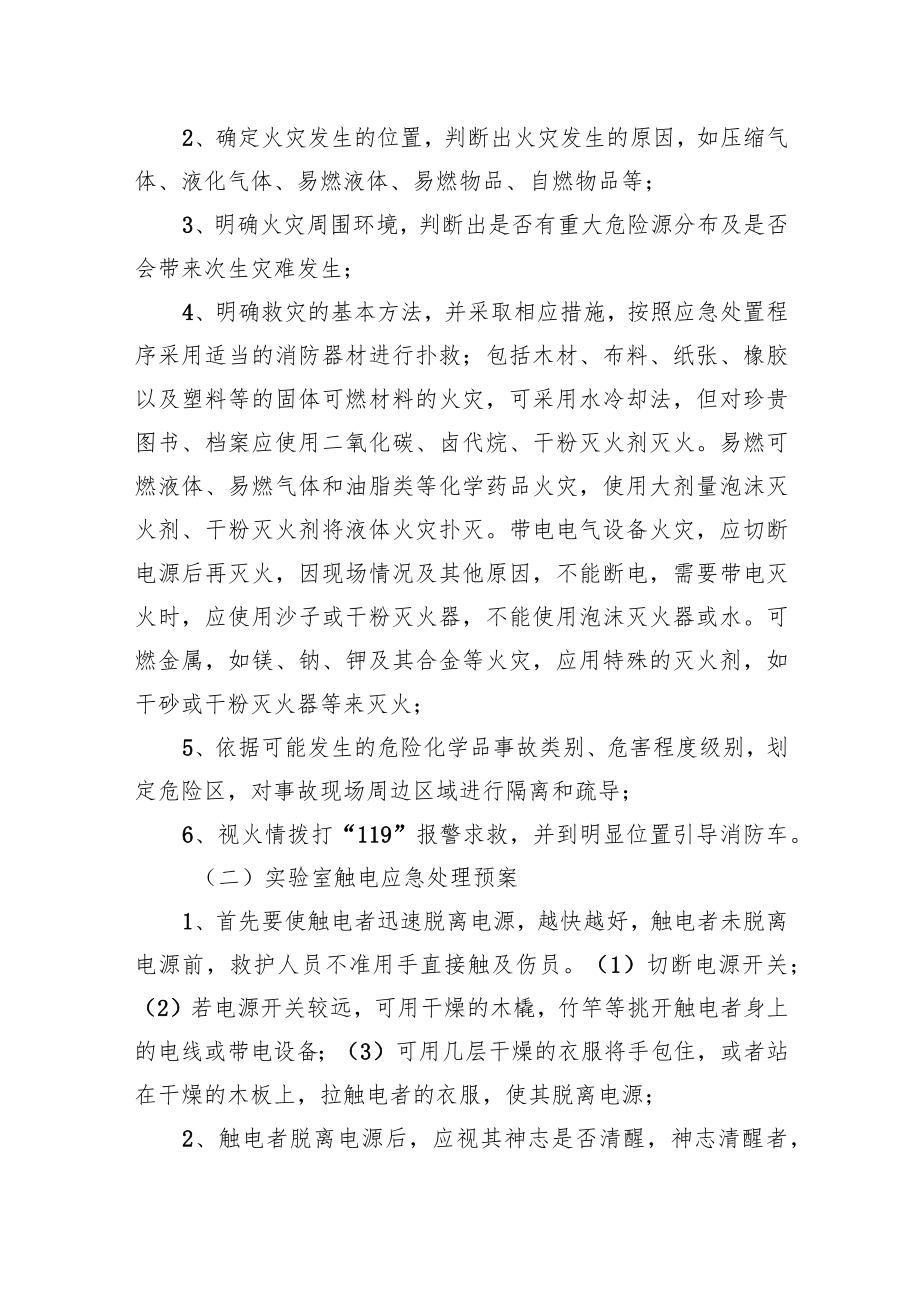 2、确定火灾发生的位置，判断出火灾发生的原因，如压缩气体、液化气体、易燃液体、易燃物品、自燃物品等；

3、明确火灾周围环境，判断出是否有重大危险源分布及是否会带来次生灾难发生；

4、明确救灾的基本方法，并采取相应措施，按照应急处置程序采用适当的消防器材进行扑救；包括木材、布料、纸张、橡胶以及塑料等的固体可燃材料的火灾，可采用水冷却法，但对珍贵图书、档案应使用二氧化碳、卤代烷、干粉灭火剂灭火。易燃可燃液体、易燃气体和油脂类等化学药品火灾，使用大剂量泡沫灭火剂、干粉灭火剂将液体火灾扑灭。带电电气设备火灾，应切断电源后再灭火，因现场情况及其他原因，不能断电，需要带电灭火时，应使用沙子或干粉灭火器，不能使用泡沫灭火器或水。可燃金属，如镁、钠、钾及其合金等火灾，应用特殊的灭火剂，如干砂或干粉灭火器等来灭火；

5、依据可能发生的危险化学品事故类别、危害程度级别，划定危险区，对事故现场周边区域进行隔离和疏导；

6、视火情拨打“119”报警求救，并到明显位置引导消防车。

（二）实验室触电应急处理预案

1、首先要使触电者迅速脱离电源，越快越好，触电者未脱离电源前，救护人员不准用手直接触及伤员。（1）切断电源开关；（2）若电源开关较远，可用干燥的木橇，竹竿等挑开触电者身上的电线或带电设备；（3）可用几层干燥的衣服将手包住，或者站在干燥的木板上，拉触电者的衣服，使其脱离电源；

2、触电者脱离电源后，应视其神志是否清醒，神志清醒者，